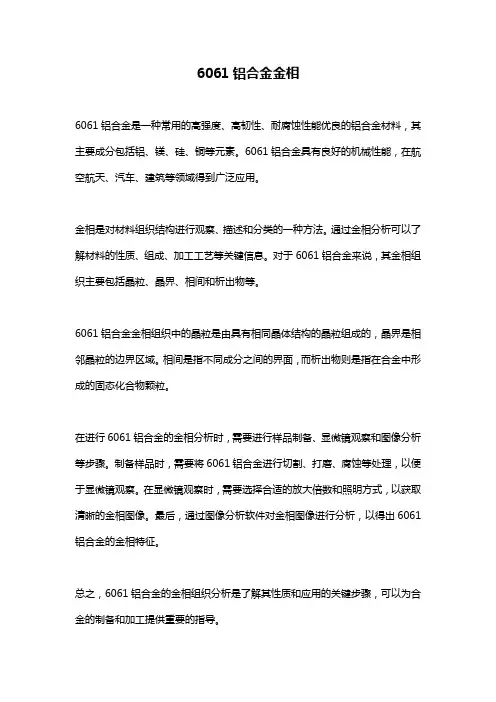 6061 铝合金金相

6061 铝合金是一种常用的高强度、高韧性、耐腐蚀性能优良的铝合金材料，其主要成分包括铝、镁、硅、铜等元素。6061 铝合金具有良好的机械性能，在航空航天、汽车、建筑等领域得到广泛应用。

金相是对材料组织结构进行观察、描述和分类的一种方法。通过金相分析可以了解材料的性质、组成、加工工艺等关键信息。对于 6061 铝合金来说，其金相组织主要包括晶粒、晶界、相间和析出物等。

6061 铝合金金相组织中的晶粒是由具有相同晶体结构的晶粒组成的，晶界是相邻晶粒的边界区域。相间是指不同成分之间的界面，而析出物则是指在合金中形成的固态化合物颗粒。

在进行 6061 铝合金的金相分析时，需要进行样品制备、显微镜观察和图像分析等步骤。制备样品时，需要将 6061 铝合金进行切割、打磨、腐蚀等处理，以便于显微镜观察。在显微镜观察时，需要选择合适的放大倍数和照明方式，以获取清晰的金相图像。最后，通过图像分析软件对金相图像进行分析，以得出 6061 铝合金的金相特征。

总之，6061 铝合金的金相组织分析是了解其性质和应用的关键步骤，可以为合金的制备和加工提供重要的指导。